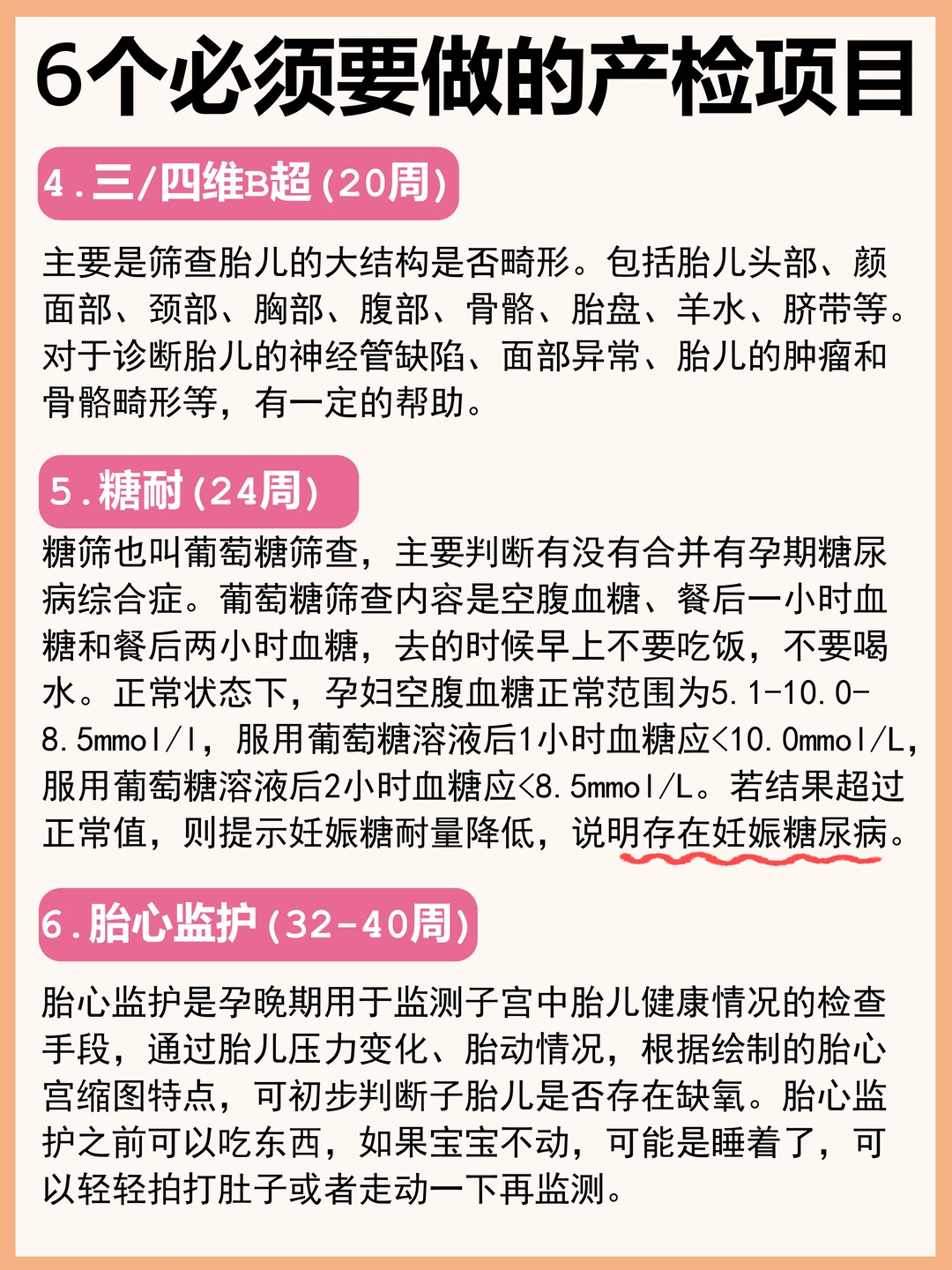 6个必须要做的产检项目

4.三/四维B超(20周)

主要是筛查胎儿的大结构是否畸形。包括胎儿头部、颜面部、颈部、胸部、腹部、骨骼、胎盘、羊水、脐带等。对于诊断胎儿的神经管缺陷、面部异常、胎儿的肿瘤和骨骼畸形等，有一定的帮助。

5.糖耐(24周)

糖筛也叫葡萄糖筛查，主要判断有没有合并有孕期糖尿病综合症。葡萄糖筛查内容是空腹血糖、餐后一小时血糖和餐后两小时血糖，去的时候早上不要吃饭，不要喝水。正常状态下，孕妇空腹血糖正常范围为5.1-10.0-8.5mmol/l，服用葡萄糖溶液后1小时血糖应<10.0mmol/L，服用葡萄糖溶液后2小时血糖应<8.5mmol/L。若结果超过正常值，则提示妊娠糖耐量降低，说明存在妊娠糖尿病。

6.胎心监护(32-40周)

胎心监护是孕晚期用于监测子宫中胎儿健康情况的检查手段，通过胎儿压力变化、胎动情况，根据绘制的胎心宫缩图特点，可初步判断子胎儿是否存在缺氧。胎心监护之前可以吃东西，如果宝宝不动，可能是睡着了，可以轻轻拍打肚子或者走动一下再监测。